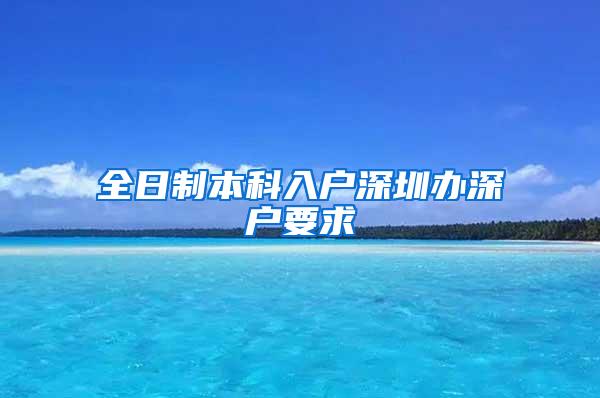 全日制本科入户深圳办深户要求